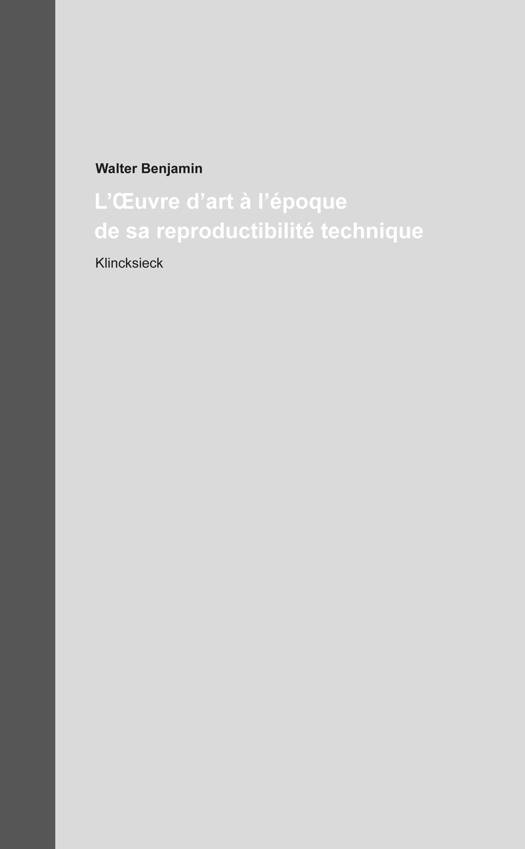 Walter Benjamin

L'Œuvre d'art à l'époque
de sa reproductibilité technique

Klincksieck